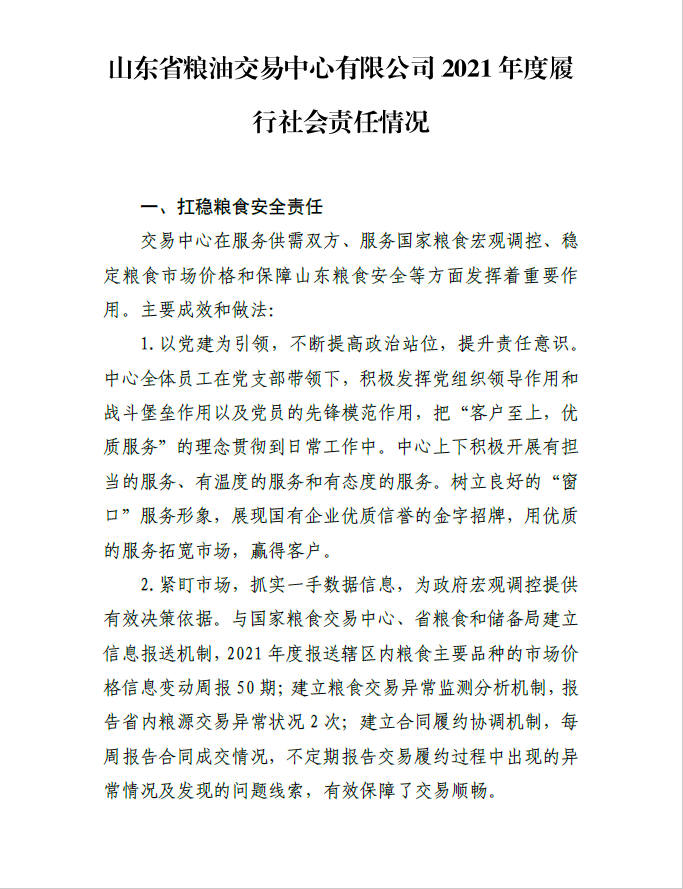 山东省粮油交易中心有限公司 2021 年度履行社会责任情况

一、扛稳粮食安全责任

交易中心在服务供需双方、服务国家粮食宏观调控、稳定粮食市场价格和保障山东粮食安全等方面发挥着重要作用。主要成效和做法:

1. 以党建为引领，不断提高政治站位，提升责任意识。中心全体员工在党支部带领下，积极发挥党组织领导作用和战斗堡垒作用以及党员的先锋模范作用，把“客户至上，优质服务”的理念贯彻到日常工作中。中心上下积极开展有担当的服务、有温度的服务和有态度的服务。树立良好的“窗口”服务形象，展现国有企业优质信誉的金字招牌，用优质的服务拓宽市场，赢得客户。

2. 紧盯市场，抓实一手数据信息，为政府宏观调控提供有效决策依据。与国家粮食交易中心、省粮食和储备局建立信息报送机制，2021 年度报送辖区内粮食主要品种的市场价格信息变动周报 50 期；建立粮食交易异常监测分析机制，报告省内粮源交易异常状况 2 次；建立合同履约协调机制，每周报告合同成交情况，不定期报告交易履约过程中出现的异常情况及发现的问题线索，有效保障了交易顺畅。